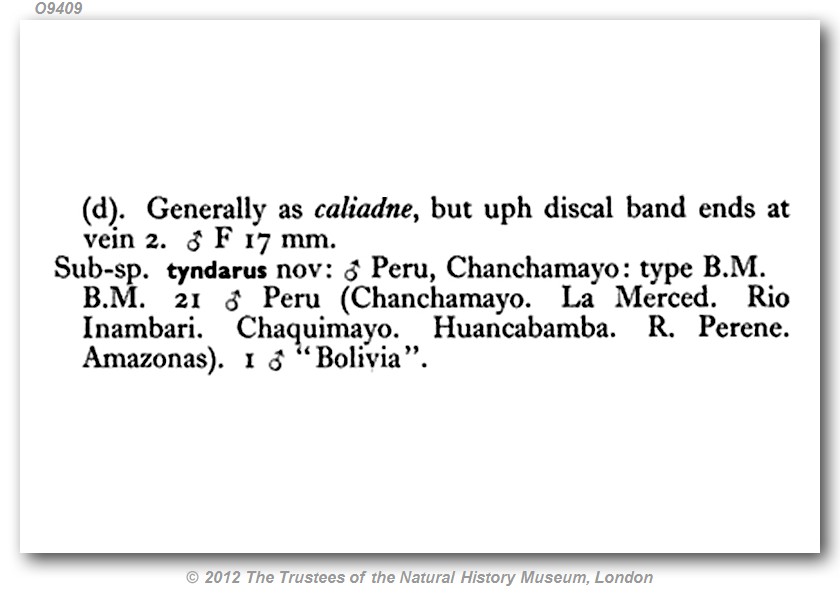 O9409

(d). Generally as caliadne, but uph discal band ends at vein 2. ♂ F 17 mm.

Sub-sp. tyndarus nov: ♂ Peru, Chanchamayo: type B.M. B.M. 21 ♂ Peru (Chanchamayo. La Merced. Rio Inambari. Chaquimayo. Huancabamba. R. Perene. Amazonas). 1 ♂ "Bolivia".

© 2012 The Trustees of the Natural History Museum, London